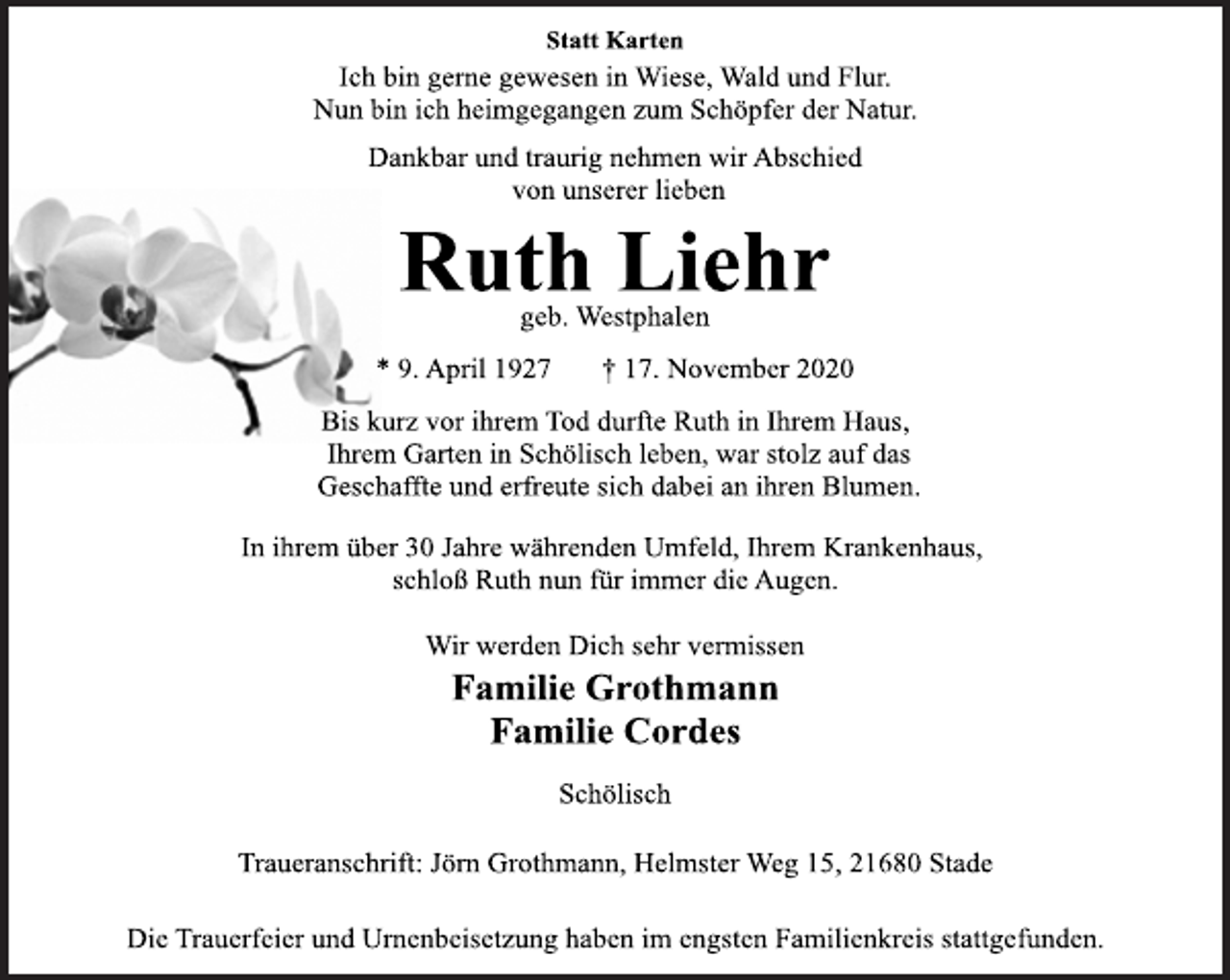 Statt Karten

Ich bin gerne gewesen in Wiese, Wald und Flur.
Nun bin ich heimgegangen zum Schöpfer der Natur.

Dankbar und traurig nehmen wir Abschied
von unserer lieben

Ruth Liehr

geb. Westphalen

* 9. April 1927 † 17. November 2020

Bis kurz vor ihrem Tod durfte Ruth in Ihrem Haus,
Ihrem Garten in Schölisch leben, war stolz auf das
Geschaffte und erfreute sich dabei an ihren Blumen.

In ihrem über 30 Jahre währenden Umfeld, Ihrem Krankenhaus,
schloß Ruth nun für immer die Augen.

Wir werden Dich sehr vermissen

Familie Grothmann
Familie Cordes

Schölisch

Traueranschrift: Jörn Grothmann, Helmster Weg 15, 21680 Stade

Die Trauerfeier und Urnenbeisetzung haben im engsten Familienkreis stattgefunden.